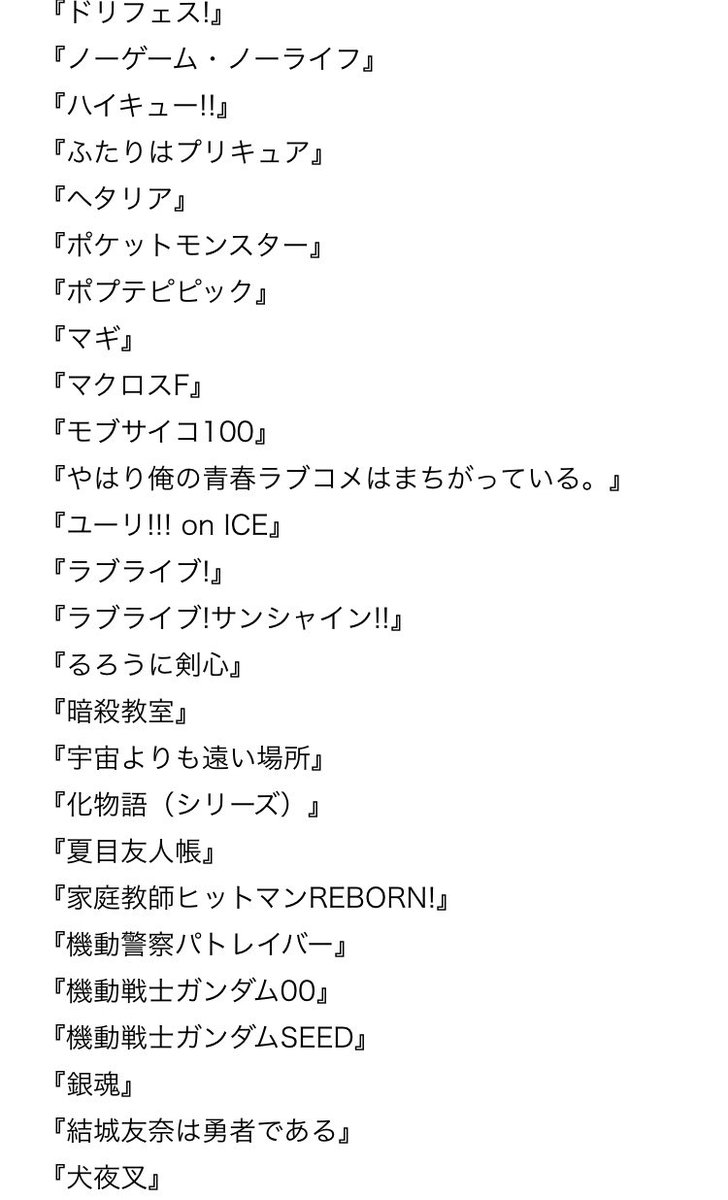 『ドリフェス!』
『ノーゲーム・ノーライフ』
『ハイキュー!!』
『ふたりはプリキュア』
『ヘタリア』
『ポケットモンスター』
『ポプテピピック』
『マギ』
『マクロスF』
『モブサイコ100』
『やはり俺の青春ラブコメはまちがっている。』
『ユーリ!!! on ICE』
『ラブライブ!』
『ラブライブ!サンシャイン!!』
『るろうに剣心』
『暗殺教室』
『宇宙よりも遠い場所』
『化物語（シリーズ）』
『夏目友人帳』
『家庭教師ヒットマンREBORN!』
『機動警察パトレイバー』
『機動戦士ガンダム00』
『機動戦士ガンダムSEED』
『銀魂』
『結城友奈は勇者である』
『犬夜叉』